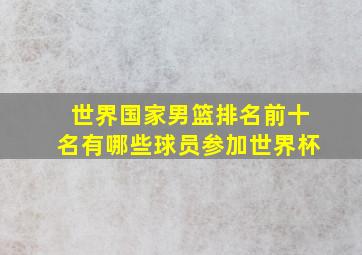 世界国家男篮排名前十名有哪些球员参加世界杯